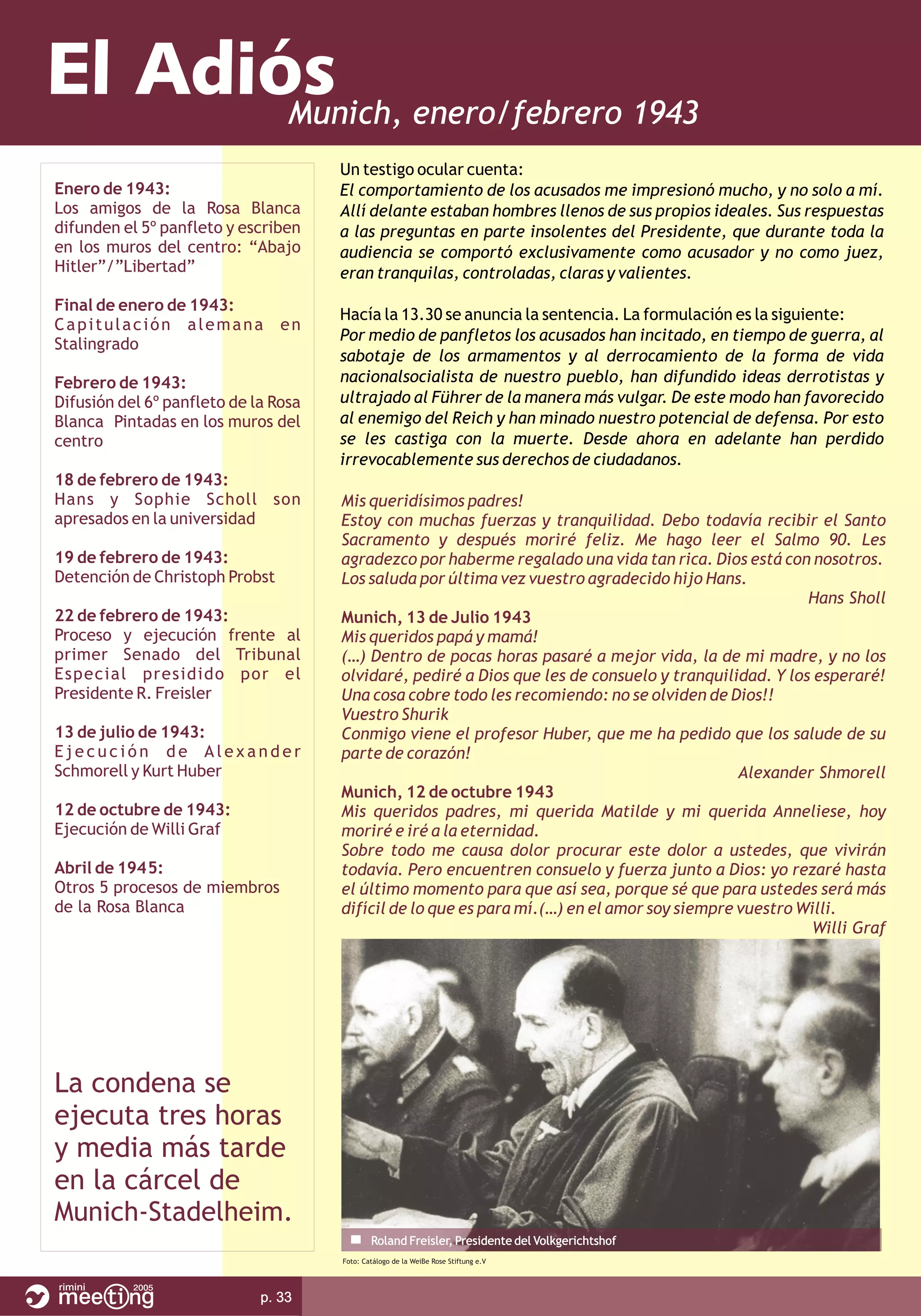 El Adiós
Munich, enero/febrero 1943

Enero de 1943:
Los amigos de la Rosa Blanca difunden el 5º panfleto y escriben en los muros del centro: “Abajo Hitler”/”Libertad”

Final de enero de 1943:
Capitulación alemana en Stalingrado

Febrero de 1943:
Difusión del 6º panfleto de la Rosa Blanca Pintadas en los muros del centro

18 de febrero de 1943:
Hans y Sophie Scholl son apresados en la universidad

19 de febrero de 1943:
Detención de Christoph Probst

22 de febrero de 1943:
Proceso y ejecución frente al primer Senado del Tribunal Especial presidido por el Presidente R. Freisler

13 de julio de 1943:
Ejecución de Alexander Schmorell y Kurt Huber

12 de octubre de 1943:
Ejecución de Willi Graf

Abril de 1945:
Otros 5 procesos de miembros de la Rosa Blanca

La condena se ejecuta tres horas y media más tarde en la cárcel de Munich-Stadelheim.

Un testigo ocular cuenta:
El comportamiento de los acusados me impresionó mucho, y no solo a mí. Allí delante estaban hombres llenos de sus propios ideales. Sus respuestas a las preguntas en parte insolentes del Presidente, que durante toda la audiencia se comportó exclusivamente como acusador y no como juez, eran tranquilas, controladas, claras y valientes.

Hacía la 13.30 se anuncia la sentencia. La formulación es la siguiente:
Por medio de panfletos los acusados han incitado, en tiempo de guerra, al sabotaje de los armamentos y al derrocamiento de la forma de vida nacionalsocialista de nuestro pueblo, han difundido ideas derrotistas y ultrajado al Führer de la manera más vulgar. De este modo han favorecido al enemigo del Reich y han minado nuestro potencial de defensa. Por esto se les castiga con la muerte. Desde ahora en adelante han perdido irrevocablemente sus derechos de ciudadanos.

Mis queridísimos padres!
Estoy con muchas fuerzas y tranquilidad. Debo todavía recibir el Santo Sacramento y después moriré feliz. Me hago leer el Salmo 90. Les agradezco por haberme regalado una vida tan rica. Dios está con nosotros. Los saluda por última vez vuestro agradecido hijo Hans.
Hans Sholl
Munich, 13 de Julio 1943
Mis queridos papá y mamá!
(...) Dentro de pocas horas pasaré a mejor vida, la de mi madre, y no los olvidaré, pediré a Dios que les de consuelo y tranquilidad. Y los esperaré! Una cosa cobre todo les recomiendo: no se olviden de Dios!!
Vuestro Shurik
Conmigo viene el profesor Huber, que me ha pedido que los salude de su parte de corazón!
Alexander Shmorell
Munich, 12 de octubre 1943
Mis queridos padres, mi querida Matilde y mi querida Anneliese, hoy moriré e iré a la eternidad.
Sobre todo me causa dolor procurar este dolor a ustedes, que vivirán todavía. Pero encuentren consuelo y fuerza junto a Dios: yo rezaré hasta el último momento para que así sea, porque sé que para ustedes será más difícil de lo que es para mí. (...) en el amor soy siempre vuestro Willi.
Willi Graf

Roland Freisler, Presidente del Volkgerichtshof
Foto: Catálogo de la Weiße Rose Stiftung e.V

rimini meeting 2005
p. 33